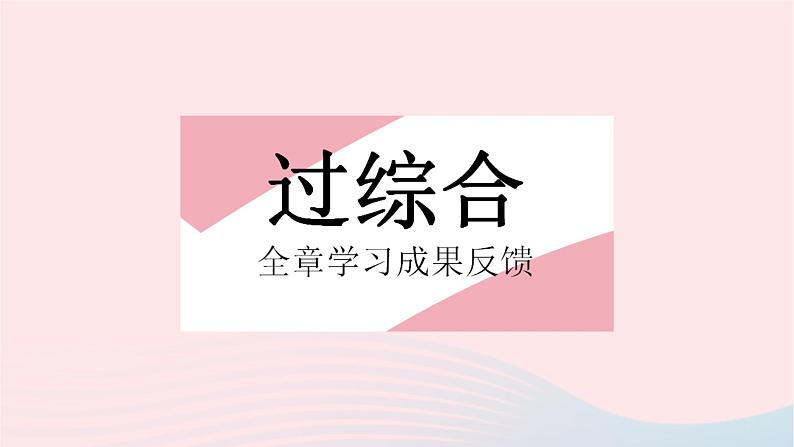 过综合

全章学习成果反馈